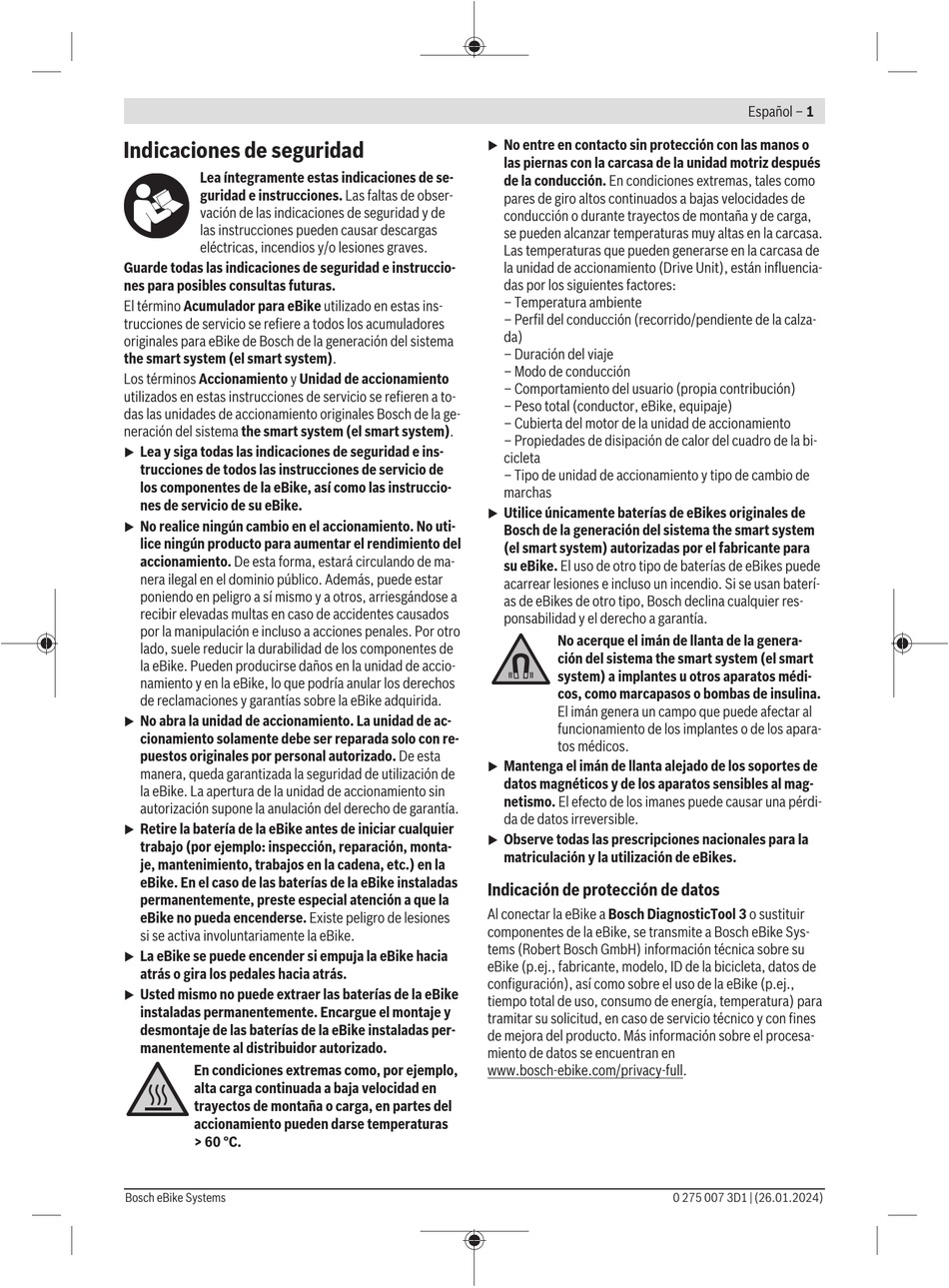 Español – 1

Indicaciones de seguridad

Lea íntegramente estas indicaciones de seguridad e instrucciones. Las faltas de observación de las indicaciones de seguridad y de las instrucciones pueden causar descargas eléctricas, incendios y/o lesiones graves.

Guarde todas las indicaciones de seguridad e instrucciones para posibles consultas futuras.

El término Acumulador para eBike utilizado en estas instrucciones de servicio se refiere a todos los acumuladores originales para eBike de Bosch de la generación del sistema the smart system (el smart system).

Los términos Accionamiento y Unidad de accionamiento utilizados en estas instrucciones de servicio se refieren a todas las unidades de accionamiento originales Bosch de la generación del sistema the smart system (el smart system).

▶ Lea y siga todas las indicaciones de seguridad e instrucciones de todos las instrucciones de servicio de los componentes de la eBike, así como las instrucciones de servicio de su eBike.

▶ No realice ningún cambio en el accionamiento. No utilice ningún producto para aumentar el rendimiento del accionamiento. De esta forma, estará circulando de manera ilegal en el dominio público. Además, puede estar poniendo en peligro a sí mismo y a otros, arriesgándose a recibir elevadas multas en caso de accidentes causados por la manipulación e incluso a acciones penales. Por otro lado, suele reducir la durabilidad de los componentes de la eBike. Pueden producirse daños en la unidad de accionamiento y en la eBike, lo que podría anular los derechos de reclamaciones y garantías sobre la eBike adquirida.

▶ No abra la unidad de accionamiento. La unidad de accionamiento solamente debe ser reparada solo con repuestos originales por personal autorizado. De esta manera, queda garantizada la seguridad de utilización de la eBike. La apertura de la unidad de accionamiento sin autorización supone la anulación del derecho de garantía.

▶ Retire la batería de la eBike antes de iniciar cualquier trabajo (por ejemplo: inspección, reparación, montaje, mantenimiento, trabajos en la cadena, etc.) en la eBike. En el caso de las baterías de la eBike instaladas permanentemente, preste especial atención a que la eBike no pueda encenderse. Existe peligro de lesiones si se activa involuntariamente la eBike.

▶ La eBike se puede encender si empuja la eBike hacia atrás o gira los pedales hacia atrás.

▶ Usted mismo no puede extraer las baterías de la eBike instaladas permanentemente. Encargue el montaje y desmontaje de las baterías de la eBike instaladas permanentemente al distribuidor autorizado.

En condiciones extremas como, por ejemplo, alta carga continuada a baja velocidad en trayectos de montaña o carga, en partes del accionamiento pueden darse temperaturas > 60 °C.

▶ No entre en contacto sin protección con las manos o las piernas con la carcasa de la unidad motriz después de la conducción. En condiciones extremas, tales como pares de giro altos continuados a bajas velocidades de conducción o durante trayectos de montaña y de carga, se pueden alcanzar temperaturas muy altas en la carcasa. Las temperaturas que pueden generarse en la carcasa de la unidad de accionamiento (Drive Unit), están influenciadas por los siguientes factores:
– Temperatura ambiente
– Perfil del conducción (recorrido/pendiente de la calzada)
– Duración del viaje
– Modo de conducción
– Comportamiento del usuario (propia contribución)
– Peso total (conductor, eBike, equipaje)
– Cubierta del motor de la unidad de accionamiento
– Propiedades de disipación de calor del cuadro de la bicicleta
– Tipo de unidad de accionamiento y tipo de cambio de marchas

▶ Utilice únicamente baterías de eBikes originales de Bosch de la generación del sistema the smart system (el smart system) autorizadas por el fabricante para su eBike. El uso de otro tipo de baterías de eBikes puede acarrear lesiones e incluso un incendio. Si se usan baterías de eBikes de otro tipo, Bosch declina cualquier responsabilidad y el derecho a garantía.

No acerque el imán de llanta de la generación del sistema the smart system (el smart system) a implantes u otros aparatos médicos, como marcapasos o bombas de insulina. El imán genera un campo que puede afectar al funcionamiento de los implantes o de los aparatos médicos.

▶ Mantenga el imán de llanta alejado de los soportes de datos magnéticos y de los aparatos sensibles al magnetismo. El efecto de los imanes puede causar una pérdida de datos irreversible.

▶ Observe todas las prescripciones nacionales para la matriculación y la utilización de eBikes.

Indicación de protección de datos

Al conectar la eBike a Bosch DiagnosticTool 3 o sustituir componentes de la eBike, se transmite a Bosch eBike Systems (Robert Bosch GmbH) información técnica sobre su eBike (p.ej., fabricante, modelo, ID de la bicicleta, datos de configuración), así como sobre el uso de la eBike (p.ej., tiempo total de uso, consumo de energía, temperatura) para tramitar su solicitud, en caso de servicio técnico y con fines de mejora del producto. Más información sobre el procesamiento de datos se encuentran en www.bosch-ebike.com/privacy-full.

Bosch eBike Systems
0 275 007 3D1 | (26.01.2024)